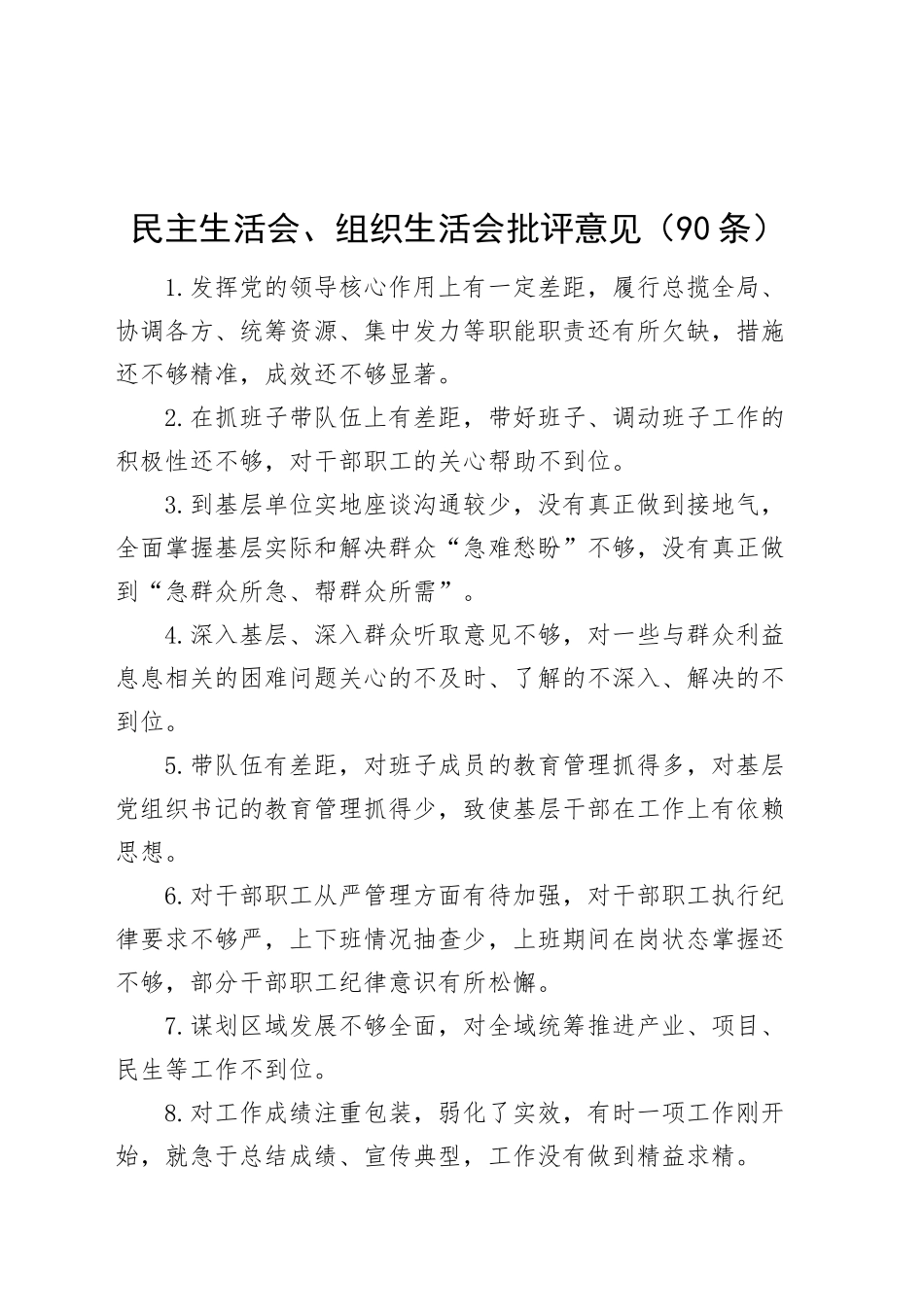 民主生活会、组织生活会批评意见（90条）

1.发挥党的领导核心作用上有一定差距，履行总揽全局、协调各方、统筹资源、集中发力等职能职责还有所欠缺，措施还不够精准，成效还不够显著。

2.在抓班子带队伍上有差距，带好班子、调动班子工作的积极性还不够，对干部职工的关心帮助不到位。

3.到基层单位实地座谈沟通较少，没有真正做到接地气，全面掌握基层实际和解决群众“急难愁盼”不够，没有真正做到“急群众所急、帮群众所需”。

4.深入基层、深入群众听取意见不够，对一些与群众利益息息相关的困难问题关心的不及时、了解的不深入、解决的不到位。

5.带队伍有差距，对班子成员的教育管理抓得多，对基层党组织书记的教育管理抓得少，致使基层干部在工作上有依赖思想。

6.对干部职工从严管理方面有待加强，对干部职工执行纪律要求不够严，上下班情况抽查少，上班期间在岗状态掌握还不够，部分干部职工纪律意识有所松懈。

7.谋划区域发展不够全面，对全域统筹推进产业、项目、民生等工作不到位。

8.对工作成绩注重包装，弱化了实效，有时一项工作刚开始，就急于总结成绩、宣传典型，工作没有做到精益求精。